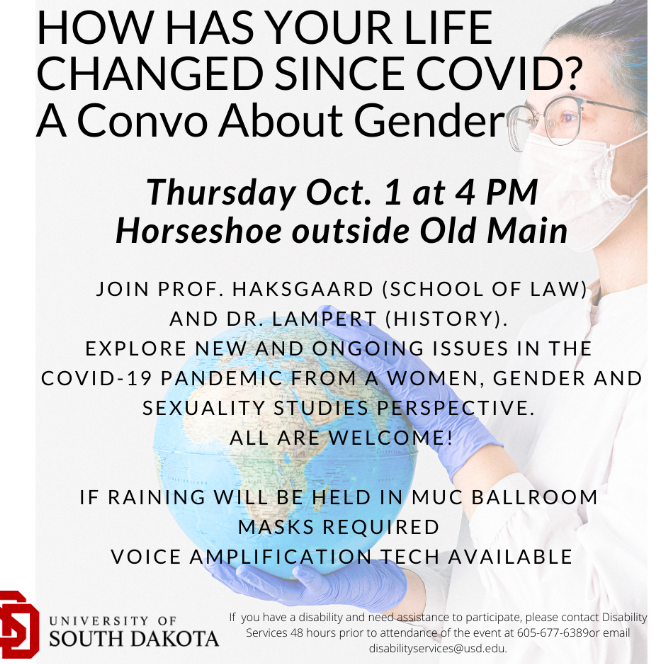 HOW HAS YOUR LIFE CHANGED SINCE COVID?
A Convo About Gender

Thursday Oct. 1 at 4 PM
Horseshoe outside Old Main

JOIN PROF. HAKSGAARD (SCHOOL OF LAW) AND DR. LAMPERT (HISTORY).
EXPLORE NEW AND ONGOING ISSUES IN THE COVID-19 PANDEMIC FROM A WOMEN, GENDER AND SEXUALITY STUDIES PERSPECTIVE.
ALL ARE WELCOME!

IF RAINING WILL BE HELD IN MUC BALLROOM
MASKS REQUIRED
VOICE AMPLIFICATION TECH AVAILABLE

UNIVERSITY OF
SOUTH DAKOTA

If you have a disability and need assistance to participate, please contact Disability Services 48 hours prior to attendance of the event at 605-677-6389or email disabilityservices@usd.edu.